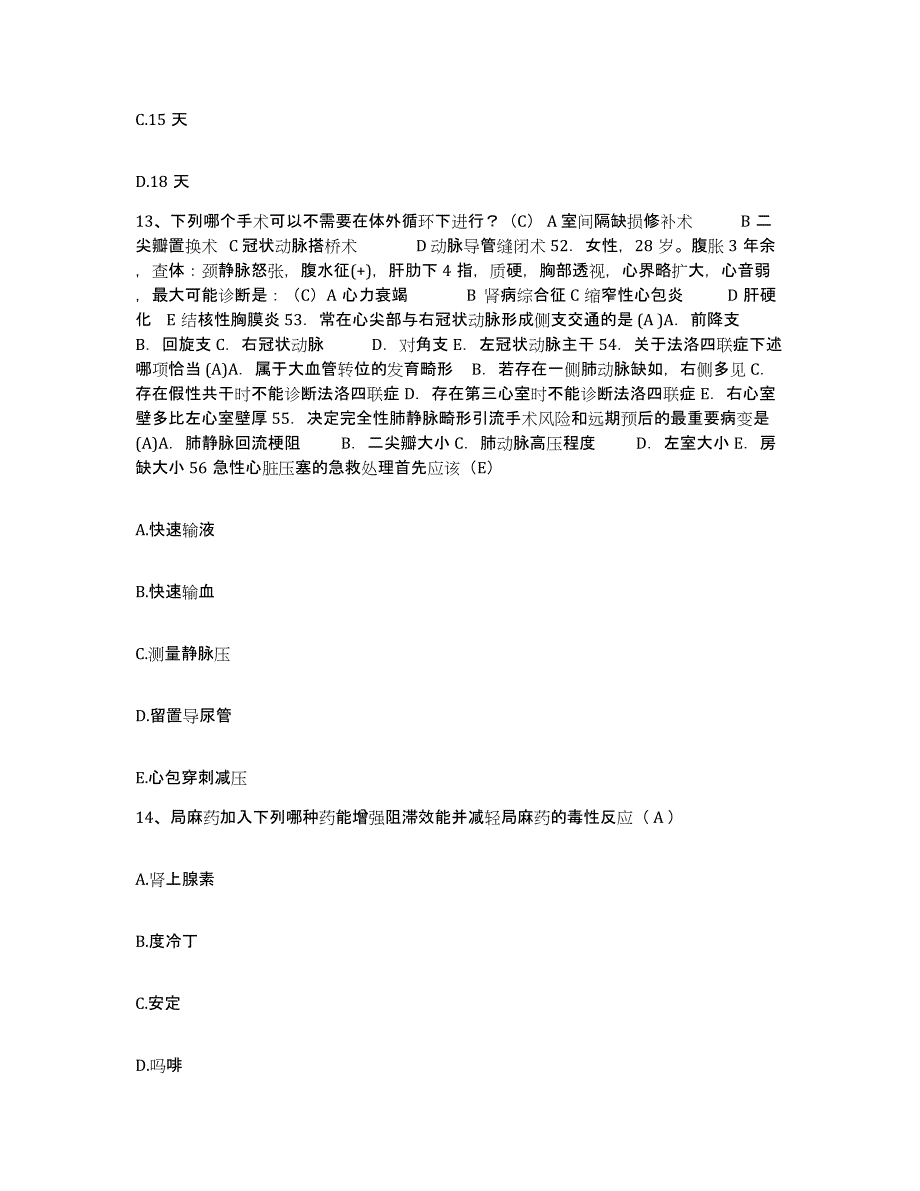 C.15 天

D.18 天

13、下列哪个手术可以不需要在体外循环下进行？（C） A 室间隔缺损修补术　　B 二尖瓣置换术 C 冠状动脉搭桥术　　D 动脉导管缝闭术 52. 女性，28 岁。腹胀 3 年余，查体：颈静脉怒张，腹水征(+)，肝肋下 4 指，质硬，胸部透视，心界略扩大，心音弱，最大可能诊断是：（C）A 心力衰竭　　B 肾病综合征 C 缩窄性心包炎　　D 肝硬化　E 结核性胸膜炎 53. 常在心尖部与右冠状动脉形成侧支交通的是 (A )A. 前降支　B. 回旋支 C. 右冠状动脉　　D. 对角支 E. 左冠状动脉主干 54. 关于法洛四联症下述哪项恰当 (A)A. 属于大血管转位的发育畸形　B. 若存在一侧肺动脉缺如，右侧多见 C. 存在假性共干时不能诊断法洛四联症 D. 存在第三心室时不能诊断法洛四联症 E. 右心室壁多比左心室壁厚 55. 决定完全性肺静脉畸形引流手术风险和远期预后的最重要病变是 (A)A. 肺静脉回流梗阻　　B. 二尖瓣大小 C. 肺动脉高压程度　　D. 左室大小 E. 房缺大小 56 急性心脏压塞的急救处理首先应该（E）

A.快速输液

B.快速输血

C.测量静脉压

D.留置导尿管

E.心包穿刺减压

14、局麻药加入下列哪种药能增强阻滞效能并减轻局麻药的毒性反应（ A ）

A.肾上腺素

B.度冷丁

C.安定

D.吗啡